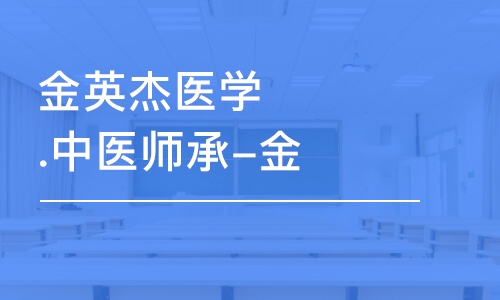 金英杰医学
.中医师承-金